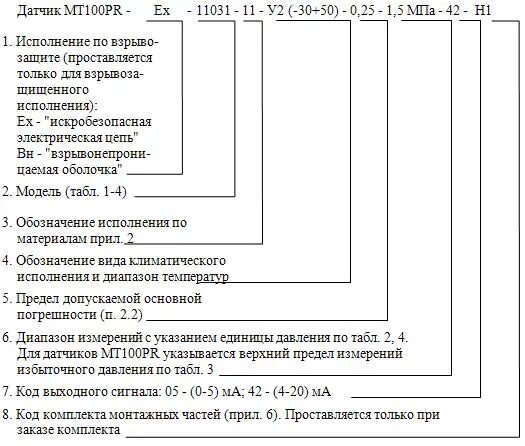 Датчик МТ100PR - Ex - 11031 - 11 - У2 (-30+50) - 0,25 - 1,5 МПа - 42 - Н1

1. Исполнение по взрывозащите (проставляется только для взрывозащищенного исполнения):
Ex - "искробезопасная электрическая цепь"
Вн - "взрывонепроницаемая оболочка"

2. Модель (табл. 1-4)

3. Обозначение исполнения по материалам прил. 2

4. Обозначение вида климатического исполнения и диапазон температур

5. Предел допускаемой основной погрешности (п. 2.2)

6. Диапазон измерений с указанием единицы давления по табл. 2, 4. Для датчиков МТ100PR указывается верхний предел измерений избыточного давления по табл. 3

7. Код выходного сигнала: 05 - (0-5) мА; 42 - (4-20) мА

8. Код комплекта монтажных частей (прил. 6). Проставляется только при заказе комплекта